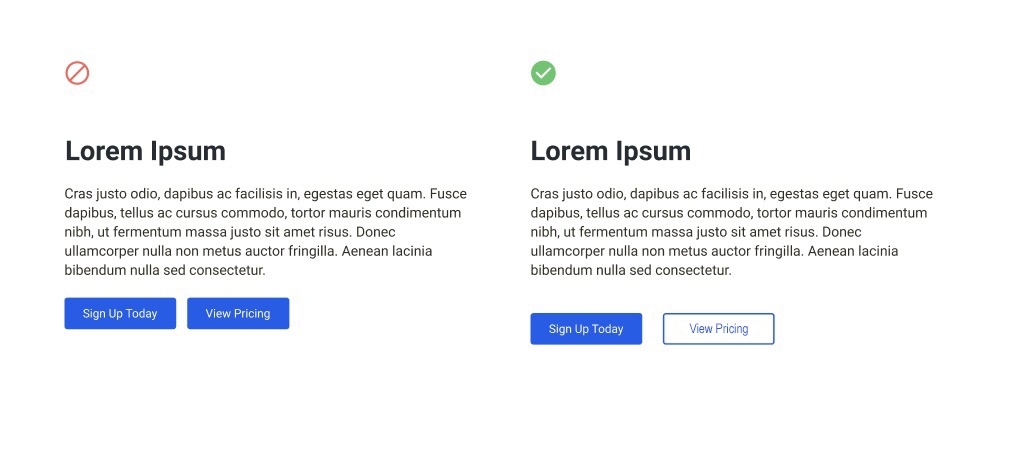 Lorem Ipsum

Cras justo odio, dapibus ac facilisis in, egestas eget quam. Fusce dapibus, tellus ac cursus commodo, tortor mauris condimentum nibh, ut fermentum massa justo sit amet risus. Donec ullamcorper nulla non metus auctor fringilla. Aenean lacinia bibendum nulla sed consectetur.

Sign Up Today View Pricing

Lorem Ipsum

Cras justo odio, dapibus ac facilisis in, egestas eget quam. Fusce dapibus, tellus ac cursus commodo, tortor mauris condimentum nibh, ut fermentum massa justo sit amet risus. Donec ullamcorper nulla non metus auctor fringilla. Aenean lacinia bibendum nulla sed consectetur.

Sign Up Today View Pricing